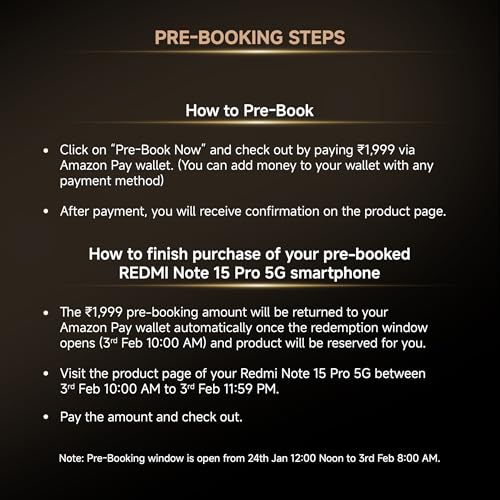 PRE-BOOKING STEPS

How to Pre-Book

• Click on "Pre-Book Now" and check out by paying ₹1,999 via Amazon Pay wallet. (You can add money to your wallet with any payment method)

• After payment, you will receive confirmation on the product page.

How to finish purchase of your pre-booked
REDMI Note 15 Pro 5G smartphone

• The ₹1,999 pre-booking amount will be returned to your Amazon Pay wallet automatically once the redemption window opens (3rd Feb 10:00 AM) and product will be reserved for you.

• Visit the product page of your Redmi Note 15 Pro 5G between 3rd Feb 10:00 AM to 3rd Feb 11:59 PM.

• Pay the amount and check out.

Note: Pre-Booking window is open from 24th Jan 12:00 Noon to 3rd Feb 8:00 AM.